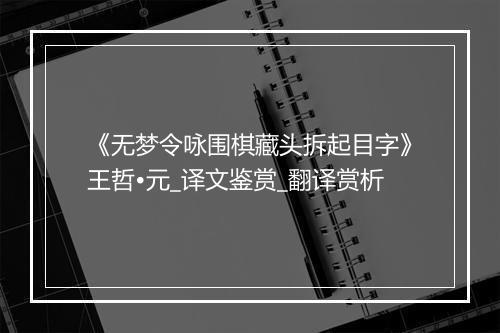 《无梦令咏围棋藏头拆起目字》王哲•元_译文鉴赏_翻译赏析